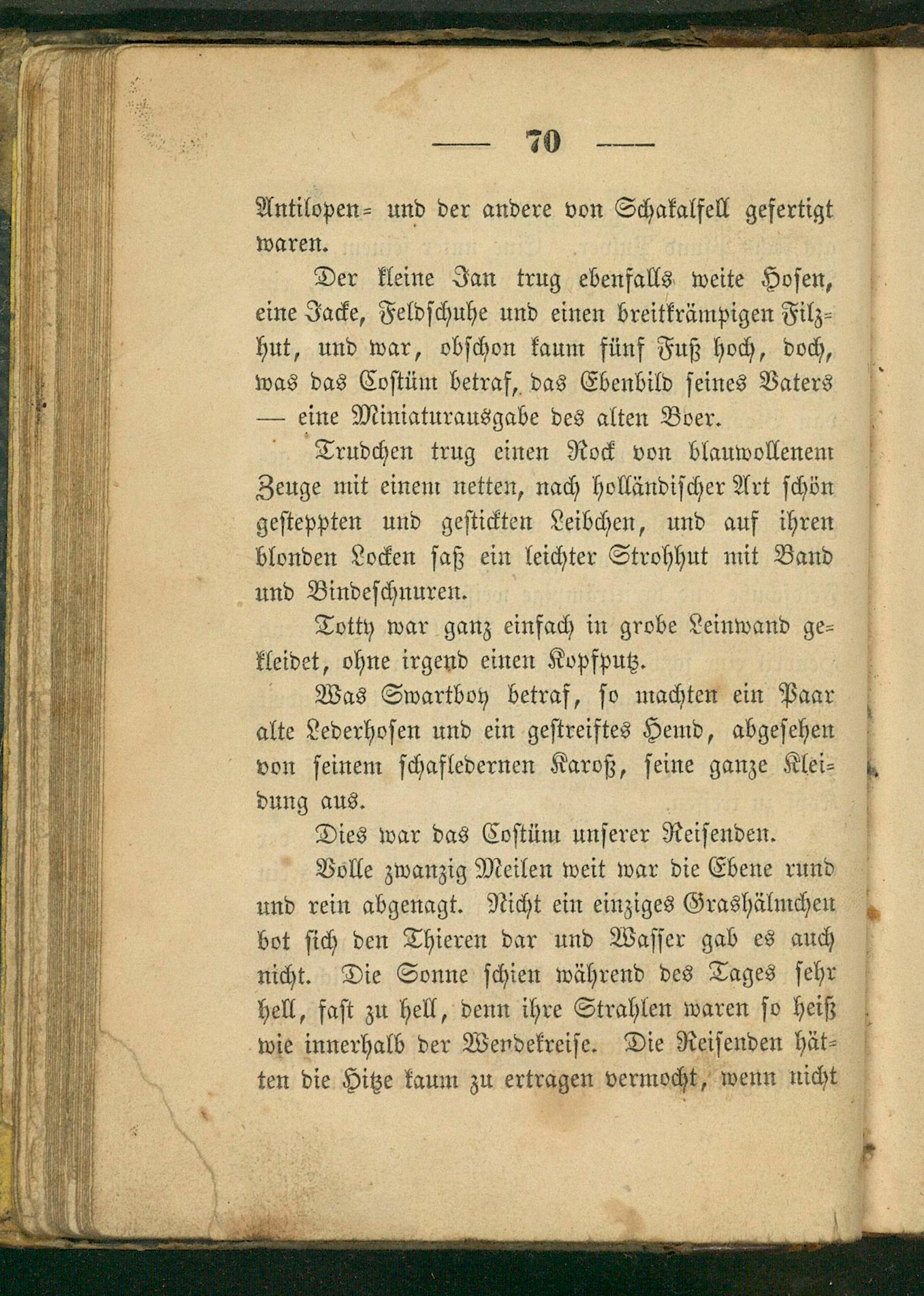 — 70 —

Antilopen= und der andere von Schakalfell gefertigt waren.

Der kleine Jan trug ebenfalls weite Hosen, eine Jacke, Feldschuhe und einen breitkrämpigen Filzhut, und war, obschon kaum fünf Fuß hoch, doch, was das Costüm betraf, das Ebenbild seines Vaters — eine Miniaturausgabe des alten Boer.

Trudchen trug einen Rock von blauwollenem Zeuge mit einem netten, nach holländischer Art schön gesteppten und gestickten Leibchen, und auf ihren blonden Locken saß ein leichter Strohhut mit Band und Bindeschnuren.

Totty war ganz einfach in grobe Leinwand gekleidet, ohne irgend einen Kopfputz.

Was Swartboy betraf, so machten ein Paar alte Lederhosen und ein gestreiftes Hemd, abgesehen von seinem schafledernen Karoß, seine ganze Kleidung aus.

Dies war das Costüm unserer Reisenden.

Volle zwanzig Meilen weit war die Ebene rund und rein abgenagt. Nicht ein einziges Grashälmchen bot sich den Thieren dar und Wasser gab es auch nicht. Die Sonne schien während des Tages sehr hell, fast zu hell, denn ihre Strahlen waren so heiß wie innerhalb der Wendekreise. Die Reisenden hätten die Hitze kaum zu ertragen vermocht, wenn nicht